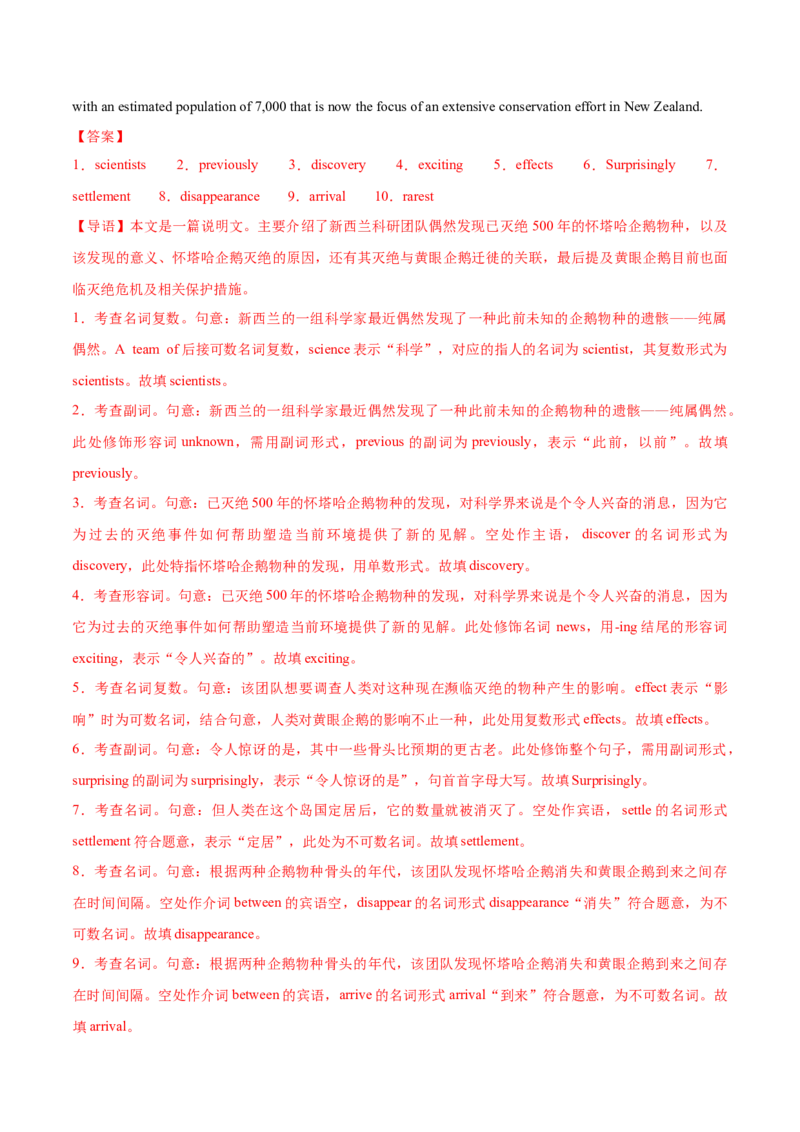 with an estimated population of 7,000 that is now the focus of an extensive conservation effort in New Zealand.

【答案】

1．scientists 2．previously 3．discovery 4．exciting 5．effects 6．Surprisingly 7．settlement 8．disappearance 9．arrival 10．rarest

【导语】本文是一篇说明文。主要介绍了新西兰科研团队偶然发现已灭绝500年的怀塔哈企鹅物种，以及该发现的意义、怀塔哈企鹅灭绝的原因，还有其灭绝与黄眼企鹅迁徙的关联，最后提及黄眼企鹅目前也面临灭绝危机及相关保护措施。

1．考查名词复数。句意：新西兰的一组科学家最近偶然发现了一种此前未知的企鹅物种的遗骸——纯属偶然。A team of后接可数名词复数，science表示“科学”，对应的指人的名词为scientist，其复数形式为scientists。故填scientists。

2．考查副词。句意：新西兰的一组科学家最近偶然发现了一种此前未知的企鹅物种的遗骸——纯属偶然。此处修饰形容词unknown，需用副词形式，previous的副词为previously，表示“此前，以前”。故填previously。

3．考查名词。句意：已灭绝500年的怀塔哈企鹅物种的发现，对科学界来说是个令人兴奋的消息，因为它为过去的灭绝事件如何帮助塑造当前环境提供了新的见解。空处作主语，discover的名词形式为discovery，此处特指怀塔哈企鹅物种的发现，用单数形式。故填discovery。

4．考查形容词。句意：已灭绝500年的怀塔哈企鹅物种的发现，对科学界来说是个令人兴奋的消息，因为它为过去的灭绝事件如何帮助塑造当前环境提供了新的见解。此处修饰名词news，用-ing结尾的形容词exciting，表示“令人兴奋的”。故填exciting。

5．考查名词复数。句意：该团队想要调查人类对这种现在濒临灭绝的物种产生的影响。effect表示“影响”时为可数名词，结合句意，人类对黄眼企鹅的影响不止一种，此处用复数形式effects。故填effects。

6．考查副词。句意：令人惊讶的是，其中一些骨头比预期的更古老。此处修饰整个句子，需用副词形式，surprising的副词为surprisingly，表示“令人惊讶的是”，句首首字母大写。故填Surprisingly。

7．考查名词。句意：但人类在这个岛国定居后，它的数量就被消灭了。空处作宾语，settle的名词形式settlement符合题意，表示“定居”，此处为不可数名词。故填settlement。

8．考查名词。句意：根据两种企鹅物种骨头的年代，该团队发现怀塔哈企鹅消失和黄眼企鹅到来之间存在时间间隔。空处作介词between的宾语空，disappear的名词形式disappearance“消失”符合题意，为不可数名词。故填disappearance。

9．考查名词。句意：根据两种企鹅物种骨头的年代，该团队发现怀塔哈企鹅消失和黄眼企鹅到来之间存在时间间隔。空处作介词between的宾语，arrive的名词形式arrival“到来”符合题意，为不可数名词。故填arrival。